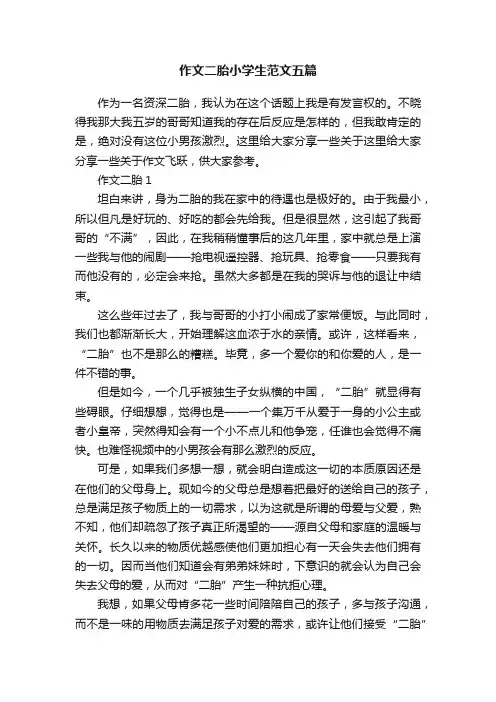 作文二胎小学生范文五篇

作为一名资深二胎，我认为在这个话题上我是有发言权的。不晓得我那大我五岁的哥哥知道我的存在后反应是怎样的，但我敢肯定的是，绝对没有这位小男孩激烈。这里给大家分享一些关于这里给大家分享一些关于作文飞跃，供大家参考。

作文二胎 1

坦白来讲，身为二胎的我在家中的待遇也是极好的。由于我最小，所以但凡是好玩的、好吃的都会先给我。但是很显然，这引起了我哥哥的“不满”，因此，在我稍稍懂事后的这几年里，家中就总是上演一些我与他的闹剧——抢电视遥控器、抢玩具、抢零食——只要我有而他没有的，必定会来抢。虽然大多都是在我的哭诉与他的退让中结束。

这么些年过去了，我与哥哥的小打小闹成了家常便饭。与此同时，我们也都渐渐长大，开始理解这血浓于水的亲情。或许，这样看来，“二胎”也不是那么的糟糕。毕竟，多一个爱你的和你爱的人，是一件不错的事。

但是如今，一个几乎被独生子女纵横的中国，“二胎”就显得有些碍眼。仔细想想，觉得也是——一个集万千从爱于一身的小公主或者小皇帝，突然得知会有一个小不点儿和他争宠，任谁也会觉得不痛快。也难怪视频中的小男孩会有那么激烈的反应。

可是，如果我们多想一想，就会明白造成这一切的本质原因还是在他们的父母身上。现如今的父母总是想着把最好的送给自己的孩子，总是满足孩子物质上的一切需求，以为这就是所谓的母爱与父爱，熟不知，他们却疏忽了孩子真正所渴望的——源自父母和家庭的温暖与关怀。长久以来的物质优越感使他们更加担心有一天会失去他们拥有的一切。因而当他们知道会有弟弟妹妹时，下意识的就会认为自己会失去父母的爱，从而对“二胎”产生一种抗拒心理。

我想，如果父母肯多花一些时间陪陪自己的孩子，多与孩子沟通，而不是一味的用物质去满足孩子对爱的需求，或许让他们接受“二胎”